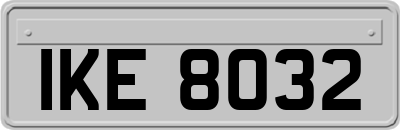 IKE 8032